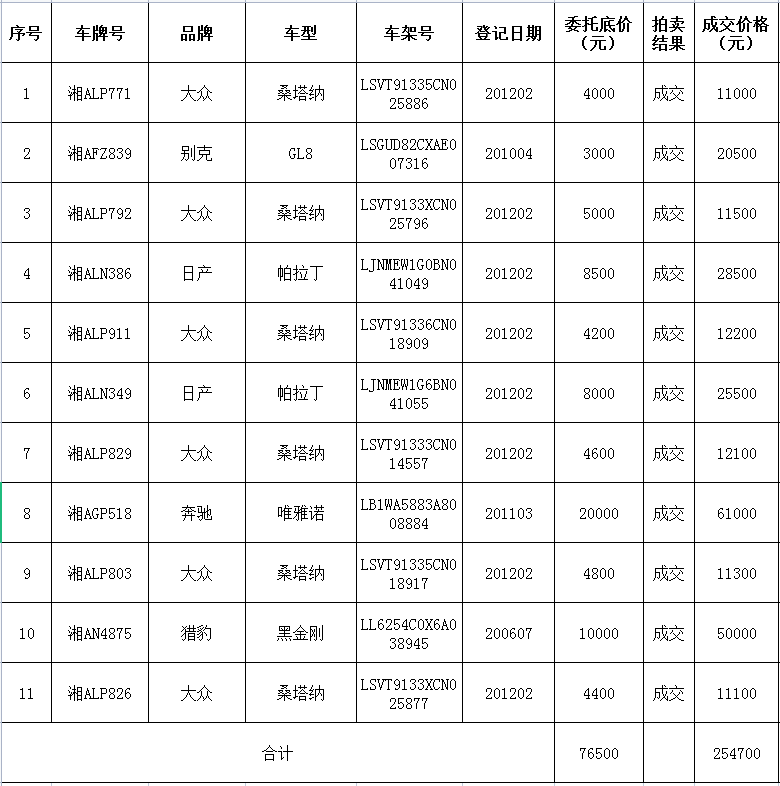 | 序号 | 车牌号 | 品牌 | 车型 | 车架号 | 登记日期 | 委托底价（元） | 拍卖结果 | 成交价格（元） |
|---|---|---|---|---|---|---|---|---|
| 1 | 湘ALP771 | 大众 | 桑塔纳 | LSVT91335CN025886 | 201202 | 4000 | 成交 | 11000 |
| 2 | 湘AFZ839 | 别克 | GL8 | LSGUD82CXAE007316 | 201004 | 3000 | 成交 | 20500 |
| 3 | 湘ALP792 | 大众 | 桑塔纳 | LSVT9133XCN025796 | 201202 | 5000 | 成交 | 11500 |
| 4 | 湘ALN386 | 日产 | 帕拉丁 | LJNMEW1G0BN041049 | 201202 | 8500 | 成交 | 28500 |
| 5 | 湘ALP911 | 大众 | 桑塔纳 | LSVT91336CN018909 | 201202 | 4200 | 成交 | 12200 |
| 6 | 湘ALN349 | 日产 | 帕拉丁 | LJNMEW1G6BN041055 | 201202 | 8000 | 成交 | 25500 |
| 7 | 湘ALP829 | 大众 | 桑塔纳 | LSVT91333CN014557 | 201202 | 4600 | 成交 | 12100 |
| 8 | 湘AGP518 | 奔驰 | 唯雅诺 | LB1WA5883A8008884 | 201103 | 20000 | 成交 | 61000 |
| 9 | 湘ALP803 | 大众 | 桑塔纳 | LSVT91335CN018917 | 201202 | 4800 | 成交 | 11300 |
| 10 | 湘AN4875 | 猎豹 | 黑金刚 | LL6254C0X6A038945 | 200607 | 10000 | 成交 | 50000 |
| 11 | 湘ALP826 | 大众 | 桑塔纳 | LSVT9133XCN025877 | 201202 | 4400 | 成交 | 11100 |
| 合计 | | | | | | 76500 | | 254700 |